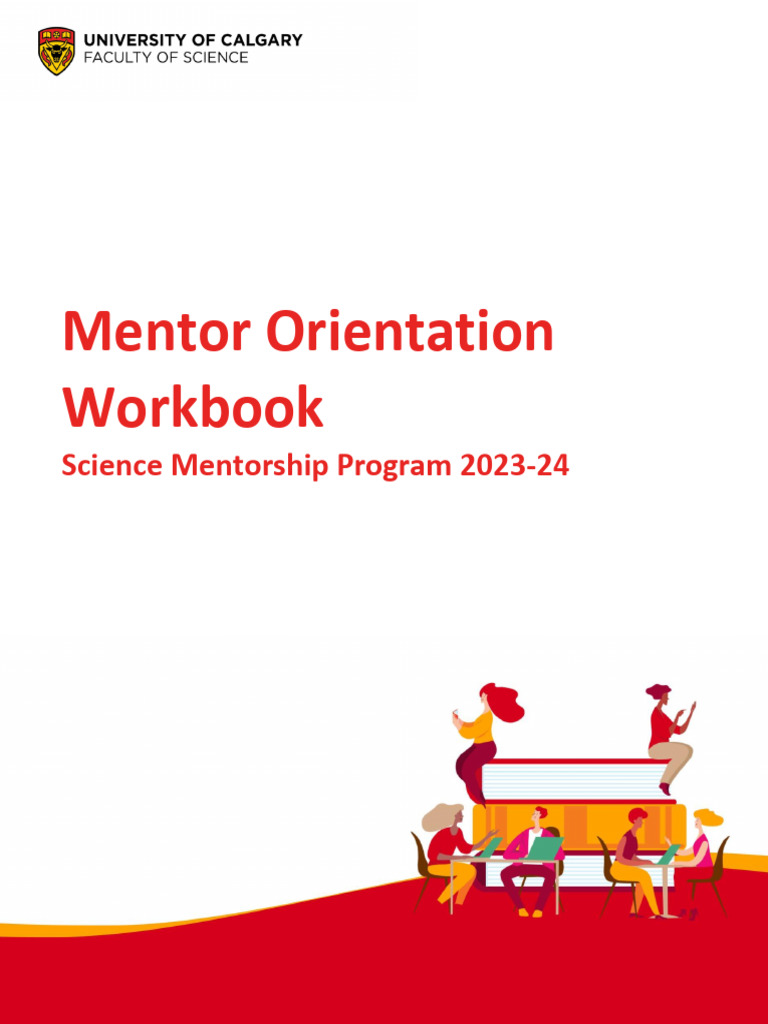 UNIVERSITY OF CALGARY
FACULTY OF SCIENCE

Mentor Orientation Workbook

Science Mentorship Program 2023-24